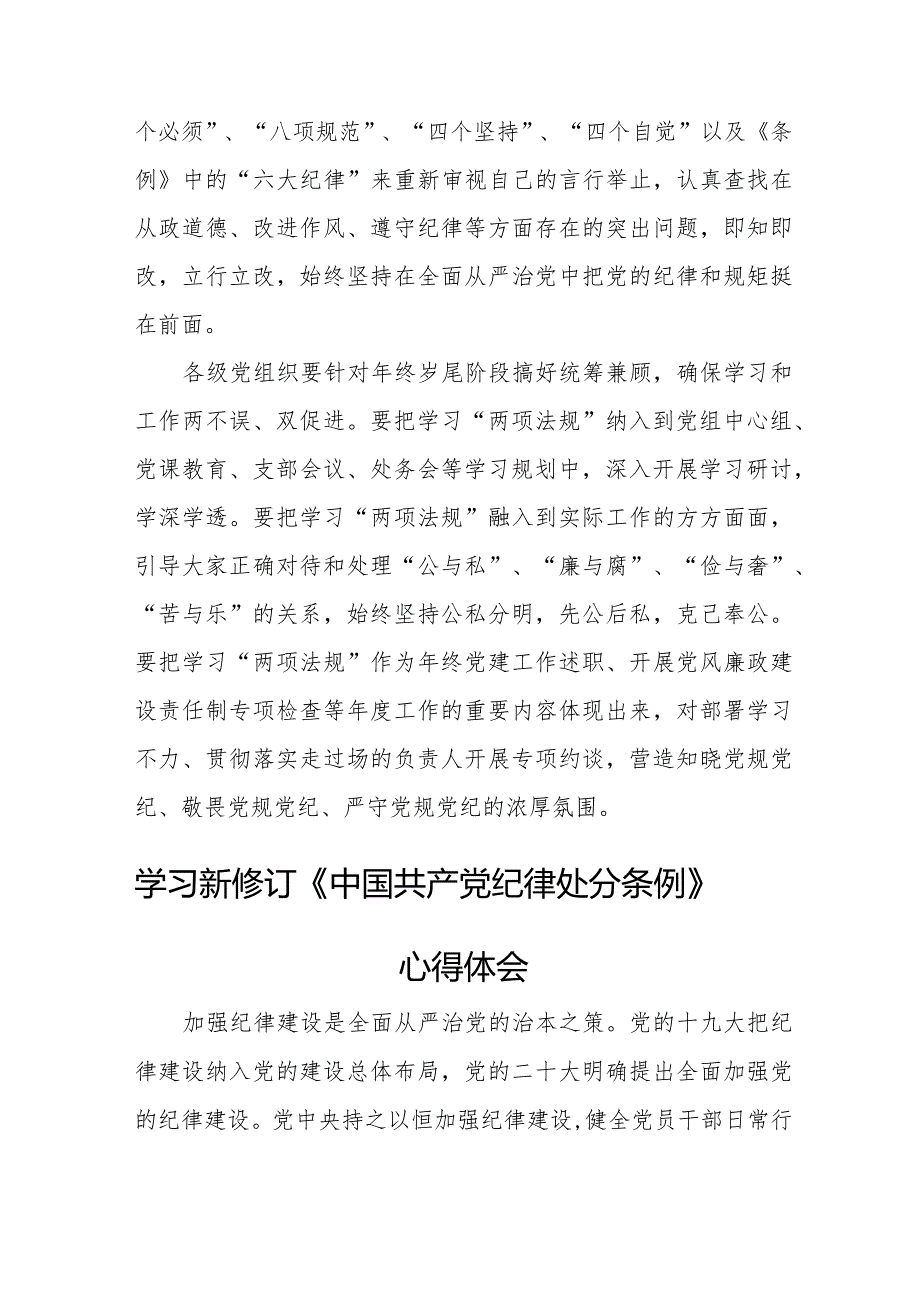 个必须”、“八项规范”、“四个坚持”、“四个自觉”以及《条例》中的“六大纪律”来重新审视自己的言行举止，认真查找在从政道德、改进作风、遵守纪律等方面存在的突出问题，即知即改，立行立改，始终坚持在全面从严治党中把党的纪律和规矩挺在前面。

各级党组织要针对年终岁尾阶段搞好统筹兼顾，确保学习和工作两不误、双促进。要把学习“两项法规”纳入到党组中心组、党课教育、支部会议、处务会等学习规划中，深入开展学习研讨，学深学透。要把学习“两项法规”融入到实际工作的方方面面，引导大家正确对待和处理“公与私”、“廉与腐”、“俭与奢”、“苦与乐”的关系，始终坚持公私分明，先公后私，克己奉公。要把学习“两项法规”作为年终党建工作述职、开展党风廉政建设责任制专项检查等年度工作的重要内容体现出来，对部署学习不力、贯彻落实走过场的负责人开展专项约谈，营造知晓党规党纪、敬畏党规党纪、严守党规党纪的浓厚氛围。

学习新修订《中国共产党纪律处分条例》

心得体会

加强纪律建设是全面从严治党的治本之策。党的十九大把纪律建设纳入党的建设总体布局，党的二十大明确提出全面加强党的纪律建设。党中央持之以恒加强纪律建设，健全党员干部日常行